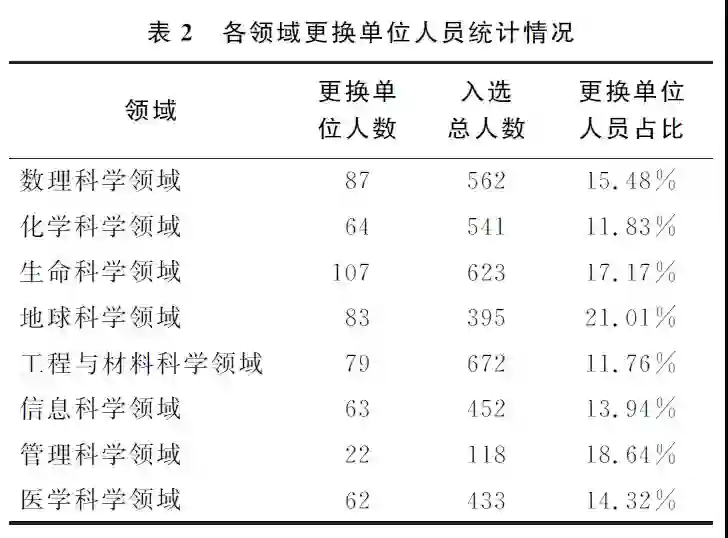 表 2　各领域更换单位人员统计情况

| 领域 | 更换单位人数 | 入选总人数 | 更换单位人员占比 |
|---|---|---|---|
| 数理科学领域 | 87 | 562 | 15.48% |
| 化学科学领域 | 64 | 541 | 11.83% |
| 生命科学领域 | 107 | 623 | 17.17% |
| 地球科学领域 | 83 | 395 | 21.01% |
| 工程与材料科学领域 | 79 | 672 | 11.76% |
| 信息科学领域 | 63 | 452 | 13.94% |
| 管理科学领域 | 22 | 118 | 18.64% |
| 医学科学领域 | 62 | 433 | 14.32% |